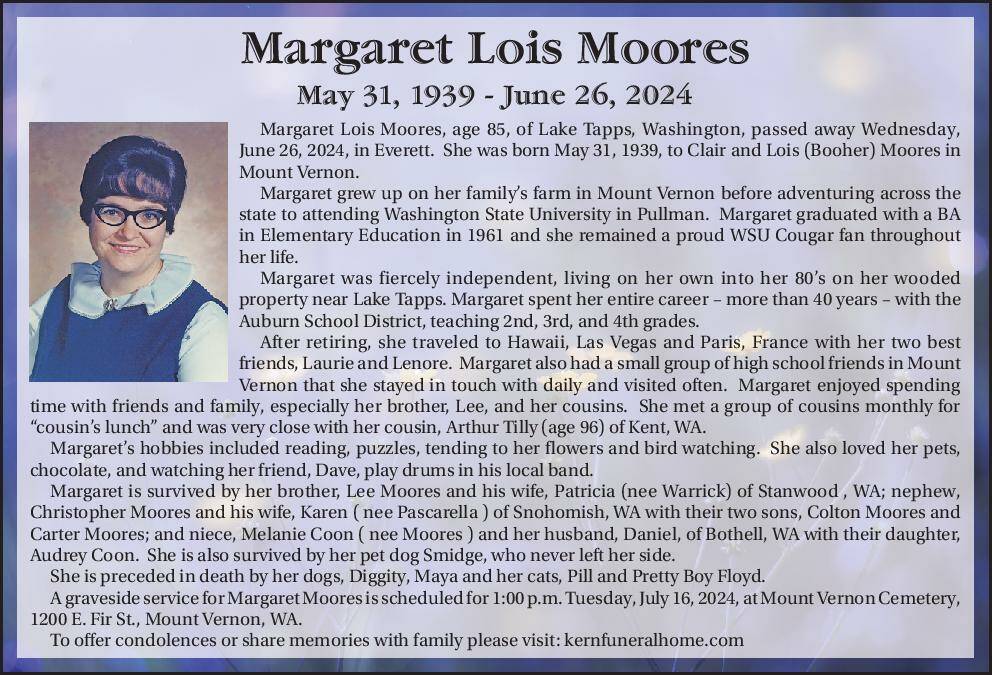 Margaret Lois Moores

May 31, 1939 - June 26, 2024

Margaret Lois Moores, age 85, of Lake Tapps, Washington, passed away Wednesday, June 26, 2024, in Everett. She was born May 31, 1939, to Clair and Lois (Booher) Moores in Mount Vernon.

Margaret grew up on her family's farm in Mount Vernon before adventuring across the state to attending Washington State University in Pullman. Margaret graduated with a BA in Elementary Education in 1961 and she remained a proud WSU Cougar fan throughout her life.

Margaret was fiercely independent, living on her own into her 80's on her wooded property near Lake Tapps. Margaret spent her entire career – more than 40 years – with the Auburn School District, teaching 2nd, 3rd, and 4th grades.

After retiring, she traveled to Hawaii, Las Vegas and Paris, France with her two best friends, Laurie and Lenore. Margaret also had a small group of high school friends in Mount Vernon that she stayed in touch with daily and visited often. Margaret enjoyed spending time with friends and family, especially her brother, Lee, and her cousins. She met a group of cousins monthly for "cousin's lunch" and was very close with her cousin, Arthur Tilly (age 96) of Kent, WA.

Margaret's hobbies included reading, puzzles, tending to her flowers and bird watching. She also loved her pets, chocolate, and watching her friend, Dave, play drums in his local band.

Margaret is survived by her brother, Lee Moores and his wife, Patricia (nee Warrick) of Stanwood , WA; nephew, Christopher Moores and his wife, Karen ( nee Pascarella ) of Snohomish, WA with their two sons, Colton Moores and Carter Moores; and niece, Melanie Coon ( nee Moores ) and her husband, Daniel, of Bothell, WA with their daughter, Audrey Coon. She is also survived by her pet dog Smidge, who never left her side.

She is preceded in death by her dogs, Diggity, Maya and her cats, Pill and Pretty Boy Floyd.

A graveside service for Margaret Moores is scheduled for 1:00 p.m. Tuesday, July 16, 2024, at Mount Vernon Cemetery, 1200 E. Fir St., Mount Vernon, WA.

To offer condolences or share memories with family please visit: kernfuneralhome.com